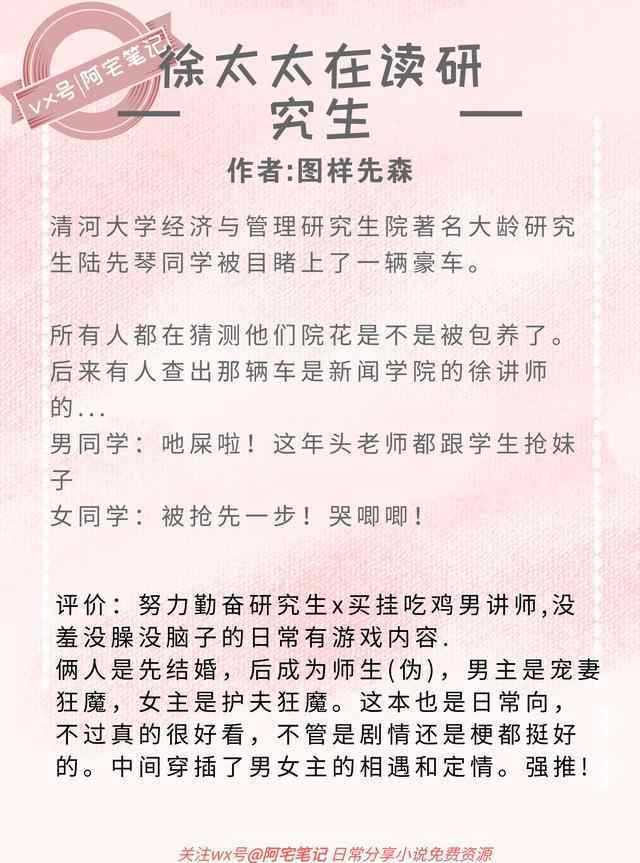 vx号|阿宅笔记

徐太太在读研究生

作者:图样先森

清河大学经济与管理研究生院著名大龄研究生陆先琴同学被目睹上了一辆豪车。

所有人都在猜测他们院花是不是被包养了。
后来有人查出那辆车是新闻学院的徐讲师的...
男同学：吔屎啦！这年头老师都跟学生抢妹子
女同学：被抢先一步！哭唧唧！

评价：努力勤奋研究生x买挂吃鸡男讲师,没羞没臊没脑子的日常有游戏内容.
俩人是先结婚，后成为师生(伪)，男主是宠妻狂魔，女主是护夫狂魔。这本也是日常向，不过真的很好看，不管是剧情还是梗都挺好的。中间穿插了男女主的相遇和定情。强推！

关注wx号@阿宅笔记 日常分享小说免费资源